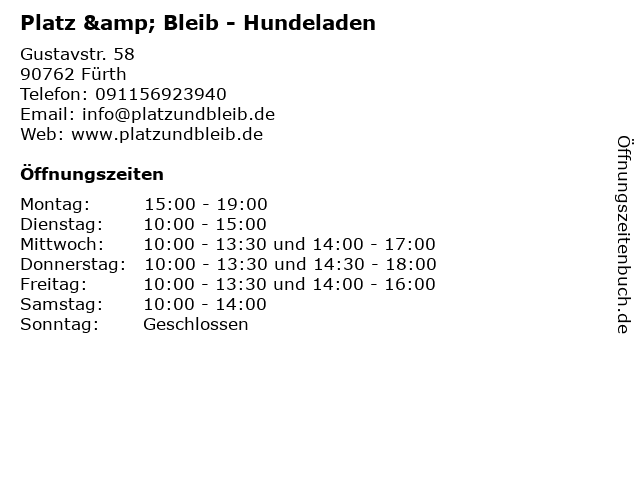 Platz &amp; Bleib - Hundeladen

Gustavstr. 58
90762 Fürth
Telefon: 091156923940
Email: info@platzundbleib.de
Web: www.platzundbleib.de

Öffnungszeiten

Montag: 15:00 - 19:00
Dienstag: 10:00 - 15:00
Mittwoch: 10:00 - 13:30 und 14:00 - 17:00
Donnerstag: 10:00 - 13:30 und 14:30 - 18:00
Freitag: 10:00 - 13:30 und 14:00 - 16:00
Samstag: 10:00 - 14:00
Sonntag: Geschlossen

Öffnungszeitenbuch.de